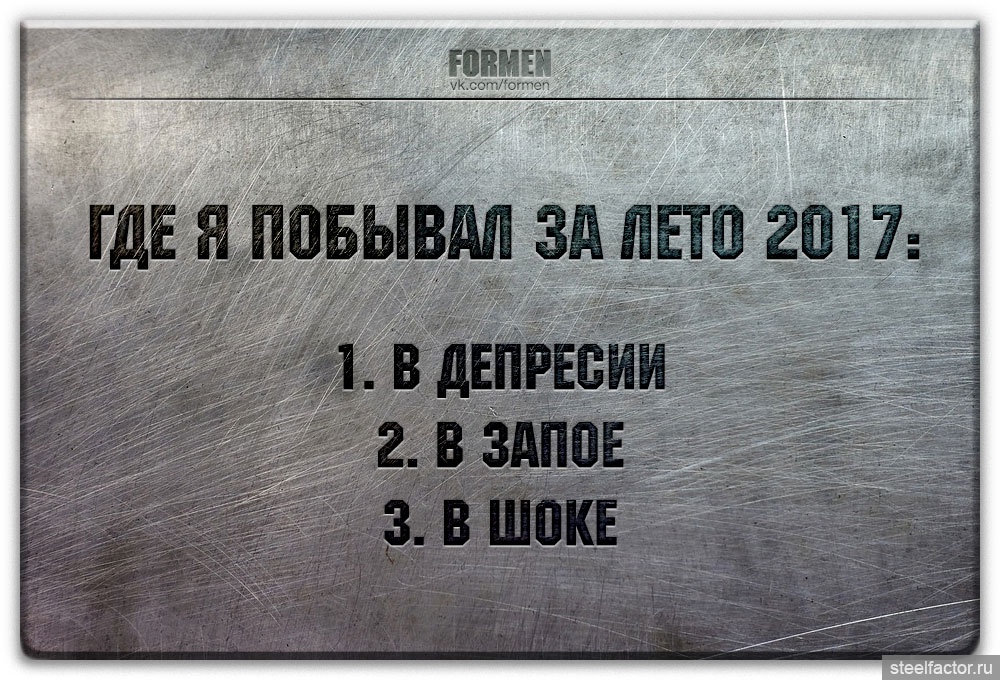 FORMEN
vk.com/formen

ГДЕ Я ПОБЫВАЛ ЗА ЛЕТО 2017:

1. В ДЕПРЕСИИ
2. В ЗАПОЕ
3. В ШОКЕ

steelfactor.ru